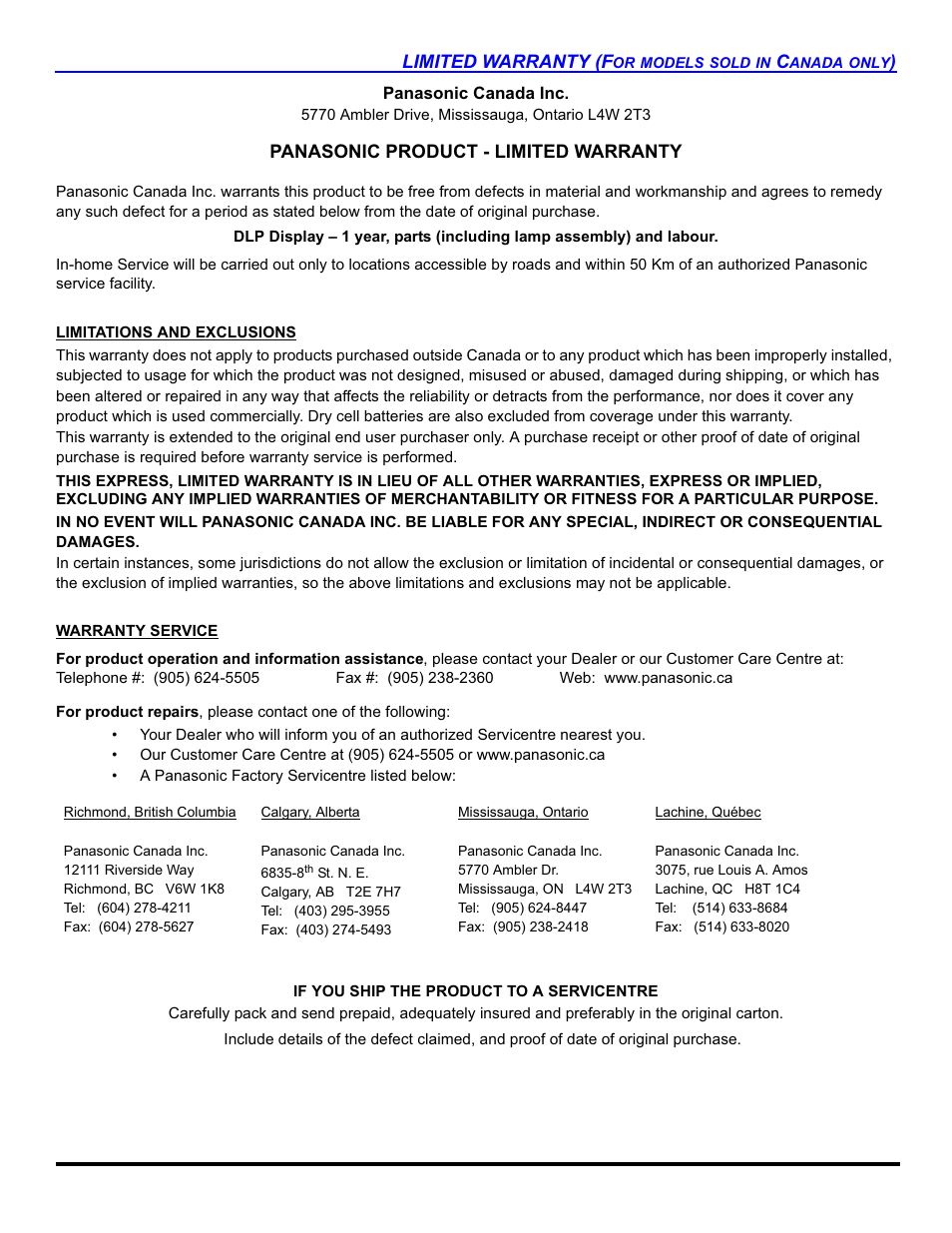 LIMITED WARRANTY (FOR MODELS SOLD IN CANADA ONLY)

Panasonic Canada Inc.
5770 Ambler Drive, Mississauga, Ontario L4W 2T3

PANASONIC PRODUCT - LIMITED WARRANTY

Panasonic Canada Inc. warrants this product to be free from defects in material and workmanship and agrees to remedy any such defect for a period as stated below from the date of original purchase.

DLP Display – 1 year, parts (including lamp assembly) and labour.

In-home Service will be carried out only to locations accessible by roads and within 50 Km of an authorized Panasonic service facility.

LIMITATIONS AND EXCLUSIONS

This warranty does not apply to products purchased outside Canada or to any product which has been improperly installed, subjected to usage for which the product was not designed, misused or abused, damaged during shipping, or which has been altered or repaired in any way that affects the reliability or detracts from the performance, nor does it cover any product which is used commercially. Dry cell batteries are also excluded from coverage under this warranty.
This warranty is extended to the original end user purchaser only. A purchase receipt or other proof of date of original purchase is required before warranty service is performed.
THIS EXPRESS, LIMITED WARRANTY IS IN LIEU OF ALL OTHER WARRANTIES, EXPRESS OR IMPLIED, EXCLUDING ANY IMPLIED WARRANTIES OF MERCHANTABILITY OR FITNESS FOR A PARTICULAR PURPOSE.
IN NO EVENT WILL PANASONIC CANADA INC. BE LIABLE FOR ANY SPECIAL, INDIRECT OR CONSEQUENTIAL DAMAGES.
In certain instances, some jurisdictions do not allow the exclusion or limitation of incidental or consequential damages, or the exclusion of implied warranties, so the above limitations and exclusions may not be applicable.

WARRANTY SERVICE

For product operation and information assistance, please contact your Dealer or our Customer Care Centre at:
Telephone #: (905) 624-5505 Fax #: (905) 238-2360 Web: www.panasonic.ca

For product repairs, please contact one of the following:
• Your Dealer who will inform you of an authorized Servicentre nearest you.
• Our Customer Care Centre at (905) 624-5505 or www.panasonic.ca
• A Panasonic Factory Servicentre listed below:

Richmond, British Columbia

Panasonic Canada Inc.
12111 Riverside Way
Richmond, BC V6W 1K8
Tel: (604) 278-4211
Fax: (604) 278-5627

Calgary, Alberta

Panasonic Canada Inc.
6835-8$^{th}$ St. N. E.
Calgary, AB T2E 7H7
Tel: (403) 295-3955
Fax: (403) 274-5493

Mississauga, Ontario

Panasonic Canada Inc.
5770 Ambler Dr.
Mississauga, ON L4W 2T3
Tel: (905) 624-8447
Fax: (905) 238-2418

Lachine, Québec

Panasonic Canada Inc.
3075, rue Louis A. Amos
Lachine, QC H8T 1C4
Tel: (514) 633-8684
Fax: (514) 633-8020

IF YOU SHIP THE PRODUCT TO A SERVICENTRE
Carefully pack and send prepaid, adequately insured and preferably in the original carton.
Include details of the defect claimed, and proof of date of original purchase.